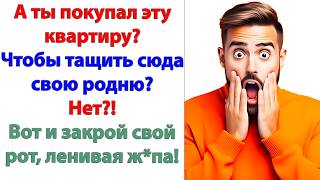 А ты покупал эту квартиру?
Чтобы тащить сюда свою родню?
Нет?!
Вот и закрой свой рот, ленивая ж*па!